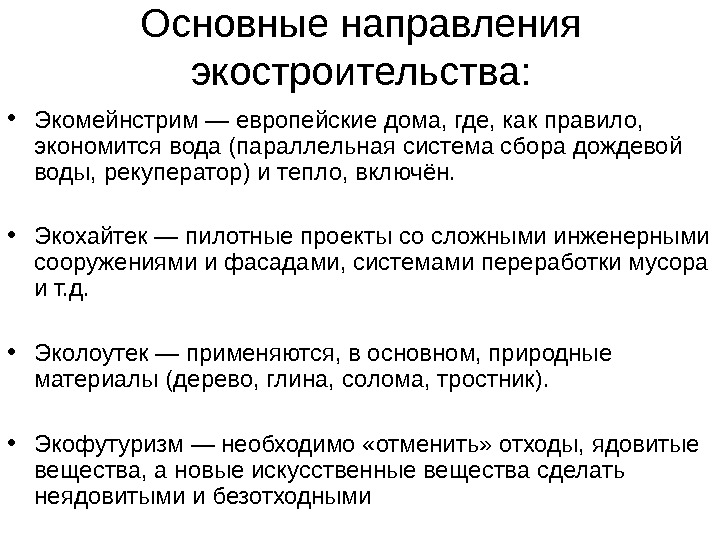 Основные направления экостроительства:

• Экомейнстрим — европейские дома, где, как правило, экономится вода (параллельная система сбора дождевой воды, рекуператор) и тепло, включён.

• Экохайтек — пилотные проекты со сложными инженерными сооружениями и фасадами, системами переработки мусора и т.д.

• Эколоутек — применяются, в основном, природные материалы (дерево, глина, солома, тростник).

• Экофутуризм — необходимо «отменить» отходы, ядовитые вещества, а новые искусственные вещества сделать неядовитыми и безотходными